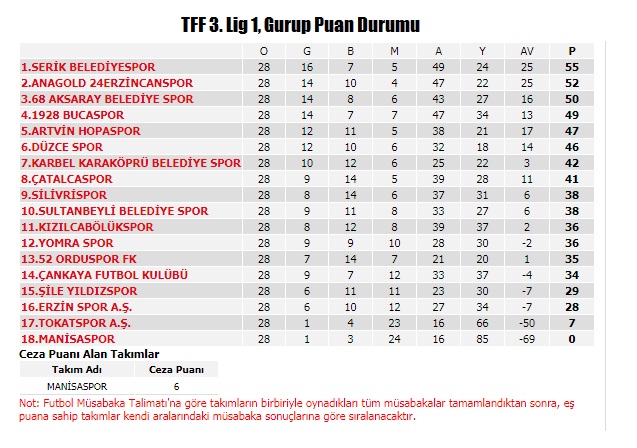 TFF 3. Lig 1, Gurup Puan Durumu

| | O | G | B | M | A | Y | AV | P |
|---|---|---|---|---|---|---|---|---|
| 1.SERİK BELEDİYESPOR | 28 | 16 | 7 | 5 | 49 | 24 | 25 | 55 |
| 2.ANAGOLD 24ERZİNCANSPOR | 28 | 14 | 10 | 4 | 47 | 22 | 25 | 52 |
| 3.68 AKSARAY BELEDİYE SPOR | 28 | 14 | 8 | 6 | 43 | 27 | 16 | 50 |
| 4.1928 BUCASPOR | 28 | 14 | 7 | 7 | 47 | 34 | 13 | 49 |
| 5.ARTVİN HOPASPOR | 28 | 12 | 11 | 5 | 38 | 21 | 17 | 47 |
| 6.DÜZCE SPOR | 28 | 12 | 10 | 6 | 32 | 18 | 14 | 46 |
| 7.KARBEL KARAKÖPRÜ BELEDİYE SPOR | 28 | 10 | 12 | 6 | 25 | 22 | 3 | 42 |
| 8.ÇATALCASPOR | 28 | 9 | 14 | 5 | 39 | 28 | 11 | 41 |
| 9.SİLİVRİSPOR | 28 | 8 | 14 | 6 | 37 | 31 | 6 | 38 |
| 10.SULTANBEYLİ BELEDİYE SPOR | 28 | 9 | 11 | 8 | 33 | 27 | 6 | 38 |
| 11.KIZILCABÖLÜKSPOR | 28 | 8 | 12 | 8 | 39 | 37 | 2 | 36 |
| 12.YOMRA SPOR | 28 | 9 | 9 | 10 | 28 | 30 | -2 | 36 |
| 13.52 ORDUSPOR FK | 28 | 7 | 14 | 7 | 21 | 20 | 1 | 35 |
| 14.ÇANKAYA FUTBOL KULÜBÜ | 28 | 9 | 7 | 12 | 33 | 37 | -4 | 34 |
| 15.ŞİLE YILDIZSPOR | 28 | 6 | 11 | 11 | 23 | 30 | -7 | 29 |
| 16.ERZİN SPOR A.Ş. | 28 | 6 | 10 | 12 | 27 | 34 | -7 | 28 |
| 17.TOKATSPOR A.Ş. | 28 | 1 | 4 | 23 | 16 | 66 | -50 | 7 |
| 18.MANİSASPOR | 28 | 1 | 3 | 24 | 16 | 85 | -69 | 0 |

Ceza Puanı Alan Takımlar

| Takım Adı | Ceza Puanı |
|---|---|
| MANİSASPOR | 6 |

Not: Futbol Müsabaka Talimatı'na göre takımların birbiriyle oynadıkları tüm müsabakalar tamamlandıktan sonra, eş puana sahip takımlar kendi aralarındaki müsabaka sonuçlarına göre sıralanacaktır.